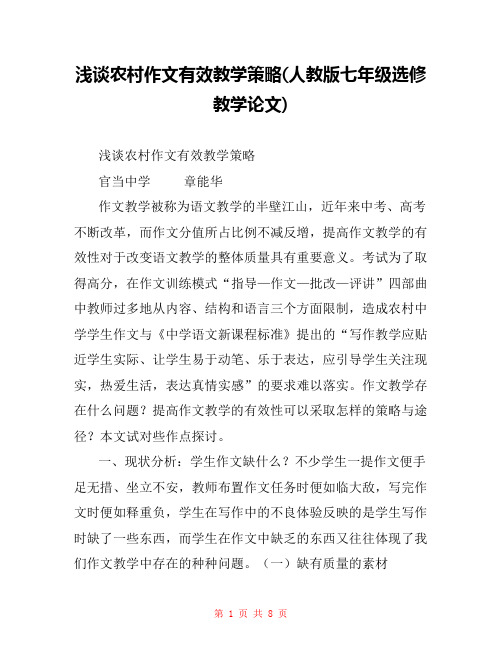 浅谈农村作文有效教学策略(人教版七年级选修教学论文)

浅谈农村作文有效教学策略

官当中学　　章能华

作文教学被称为语文教学的半壁江山，近年来中考、高考不断改革，而作文分值所占比例不减反增，提高作文教学的有效性对于改变语文教学的整体质量具有重要意义。考试为了取得高分，在作文训练模式“指导—作文—批改—评讲”四部曲中教师过多地从内容、结构和语言三个方面限制，造成农村中学学生作文与《中学语文新课程标准》提出的“写作教学应贴近学生实际、让学生易于动笔、乐于表达，应引导学生关注现实，热爱生活，表达真情实感”的要求难以落实。作文教学存在什么问题？提高作文教学的有效性可以采取怎样的策略与途径？本文试对些作点探讨。

一、现状分析：学生作文缺什么？不少学生一提作文便手足无措、坐立不安，教师布置作文任务时便如临大敌，写完作文时便如释重负，学生在写作中的不良体验反映的是学生写作时缺了一些东西，而学生在作文中缺乏的东西又往往体现了我们作文教学中存在的种种问题。（一）缺有质量的素材

第 1 页 共 8 页